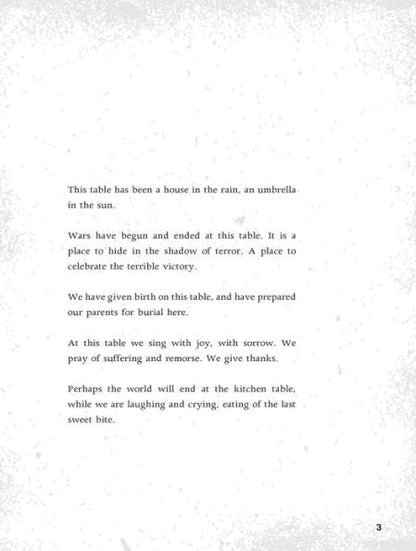 This table has been a house in the rain, an umbrella in the sun.

Wars have begun and ended at this table. It is a place to hide in the shadow of terror. A place to celebrate the terrible victory.

We have given birth on this table, and have prepared our parents for burial here.

At this table we sing with joy, with sorrow. We pray of suffering and remorse. We give thanks.

Perhaps the world will end at the kitchen table, while we are laughing and crying, eating of the last sweet bite.

3